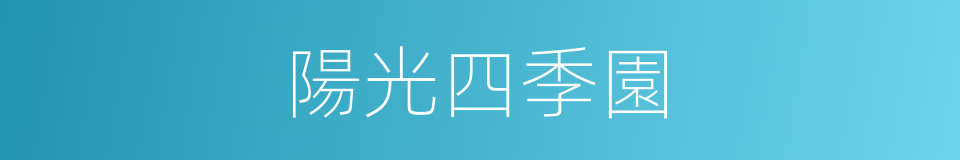 陽光四季園